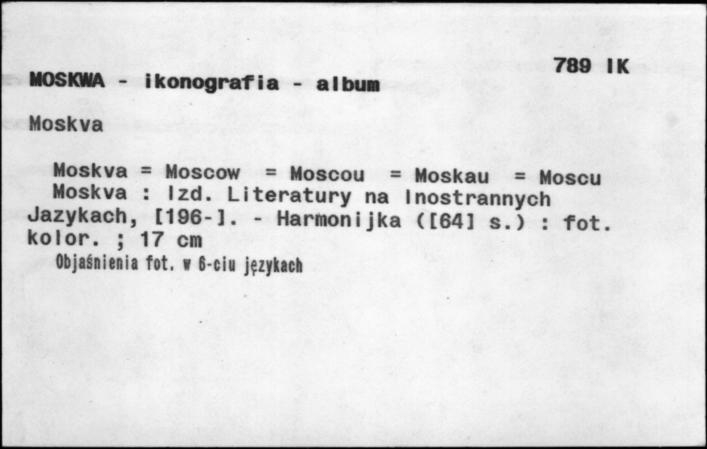 789 IK

MOSKWA - ikonografia - album

Moskva

Moskva = Moscow = Moscou = Moskau = Moscu
Moskva : Izd. Literatury na Inostrannych Jazykach, [196-]. - Harmonijka ([64] s.) : fot. kolor. ; 17 cm
Objaśnienia fot. w 6-ciu językach